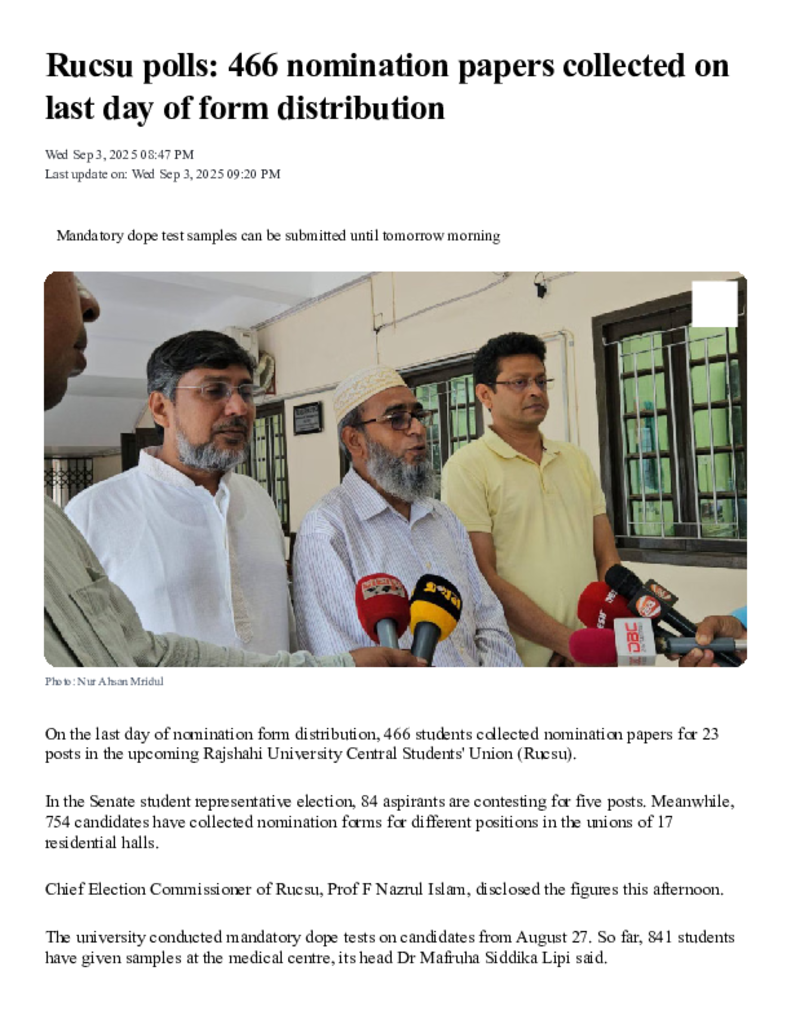 Rucsu polls: 466 nomination papers collected on last day of form distribution

Wed Sep 3, 2025 08:47 PM
Last update on: Wed Sep 3, 2025 09:20 PM

Mandatory dope test samples can be submitted until tomorrow morning

DBC

Photo: Nur Ahsan Mridul

On the last day of nomination form distribution, 466 students collected nomination papers for 23 posts in the upcoming Rajshahi University Central Students' Union (Rucsu).

In the Senate student representative election, 84 aspirants are contesting for five posts. Meanwhile, 754 candidates have collected nomination forms for different positions in the unions of 17 residential halls.

Chief Election Commissioner of Rucsu, Prof F Nazrul Islam, disclosed the figures this afternoon.

The university conducted mandatory dope tests on candidates from August 27. So far, 841 students have given samples at the medical centre, its head Dr Mafruha Siddika Lipi said.